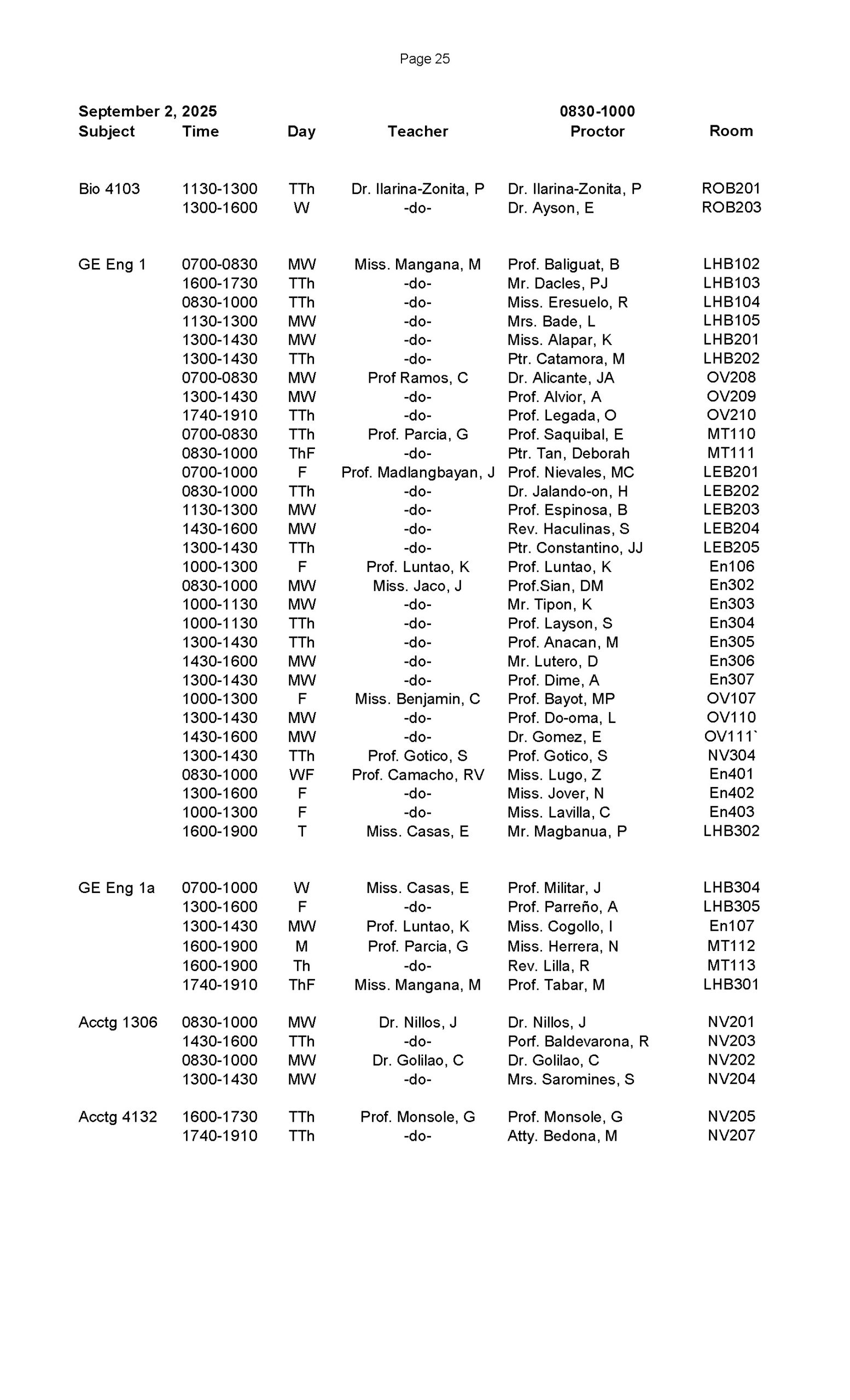 Page 25

September 2, 2025 0830-1000

| Subject | Time | Day | Teacher | Proctor | Room |
|---|---|---|---|---|---|
| Bio 4103 | 1130-1300 | TTh | Dr. Ilarina-Zonita, P | Dr. Ilarina-Zonita, P | ROB201 |
| | 1300-1600 | W | -do- | Dr. Ayson, E | ROB203 |
| GE Eng 1 | 0700-0830 | MW | Miss. Mangana, M | Prof. Baliguat, B | LHB102 |
| | 1600-1730 | TTh | -do- | Mr. Dacles, PJ | LHB103 |
| | 0830-1000 | TTh | -do- | Miss. Eresuelo, R | LHB104 |
| | 1130-1300 | MW | -do- | Mrs. Bade, L | LHB105 |
| | 1300-1430 | MW | -do- | Miss. Alapar, K | LHB201 |
| | 1300-1430 | TTh | -do- | Ptr. Catamora, M | LHB202 |
| | 0700-0830 | MW | Prof Ramos, C | Dr. Alicante, JA | OV208 |
| | 1300-1430 | MW | -do- | Prof. Alvior, A | OV209 |
| | 1740-1910 | TTh | -do- | Prof. Legada, O | OV210 |
| | 0700-0830 | TTh | Prof. Parcia, G | Prof. Saquibal, E | MT110 |
| | 0830-1000 | ThF | -do- | Ptr. Tan, Deborah | MT111 |
| | 0700-1000 | F | Prof. Madlangbayan, J | Prof. Nievales, MC | LEB201 |
| | 0830-1000 | TTh | -do- | Dr. Jalando-on, H | LEB202 |
| | 1130-1300 | MW | -do- | Prof. Espinosa, B | LEB203 |
| | 1430-1600 | MW | -do- | Rev. Haculinas, S | LEB204 |
| | 1300-1430 | TTh | -do- | Ptr. Constantino, JJ | LEB205 |
| | 1000-1300 | F | Prof. Luntao, K | Prof. Luntao, K | En106 |
| | 0830-1000 | MW | Miss. Jaco, J | Prof.Sian, DM | En302 |
| | 1000-1130 | MW | -do- | Mr. Tipon, K | En303 |
| | 1000-1130 | TTh | -do- | Prof. Layson, S | En304 |
| | 1300-1430 | TTh | -do- | Prof. Anacan, M | En305 |
| | 1430-1600 | MW | -do- | Mr. Lutero, D | En306 |
| | 1300-1430 | MW | -do- | Prof. Dime, A | En307 |
| | 1000-1300 | F | Miss. Benjamin, C | Prof. Bayot, MP | OV107 |
| | 1300-1430 | MW | -do- | Prof. Do-oma, L | OV110 |
| | 1430-1600 | MW | -do- | Dr. Gomez, E | OV111` |
| | 1300-1430 | TTh | Prof. Gotico, S | Prof. Gotico, S | NV304 |
| | 0830-1000 | WF | Prof. Camacho, RV | Miss. Lugo, Z | En401 |
| | 1300-1600 | F | -do- | Miss. Jover, N | En402 |
| | 1000-1300 | F | -do- | Miss. Lavilla, C | En403 |
| | 1600-1900 | T | Miss. Casas, E | Mr. Magbanua, P | LHB302 |
| GE Eng 1a | 0700-1000 | W | Miss. Casas, E | Prof. Militar, J | LHB304 |
| | 1300-1600 | F | -do- | Prof. Parreño, A | LHB305 |
| | 1300-1430 | MW | Prof. Luntao, K | Miss. Cogollo, I | En107 |
| | 1600-1900 | M | Prof. Parcia, G | Miss. Herrera, N | MT112 |
| | 1600-1900 | Th | -do- | Rev. Lilla, R | MT113 |
| | 1740-1910 | ThF | Miss. Mangana, M | Prof. Tabar, M | LHB301 |
| Acctg 1306 | 0830-1000 | MW | Dr. Nillos, J | Dr. Nillos, J | NV201 |
| | 1430-1600 | TTh | -do- | Porf. Baldevarona, R | NV203 |
| | 0830-1000 | MW | Dr. Golilao, C | Dr. Golilao, C | NV202 |
| | 1300-1430 | MW | -do- | Mrs. Saromines, S | NV204 |
| Acctg 4132 | 1600-1730 | TTh | Prof. Monsole, G | Prof. Monsole, G | NV205 |
| | 1740-1910 | TTh | -do- | Atty. Bedona, M | NV207 |